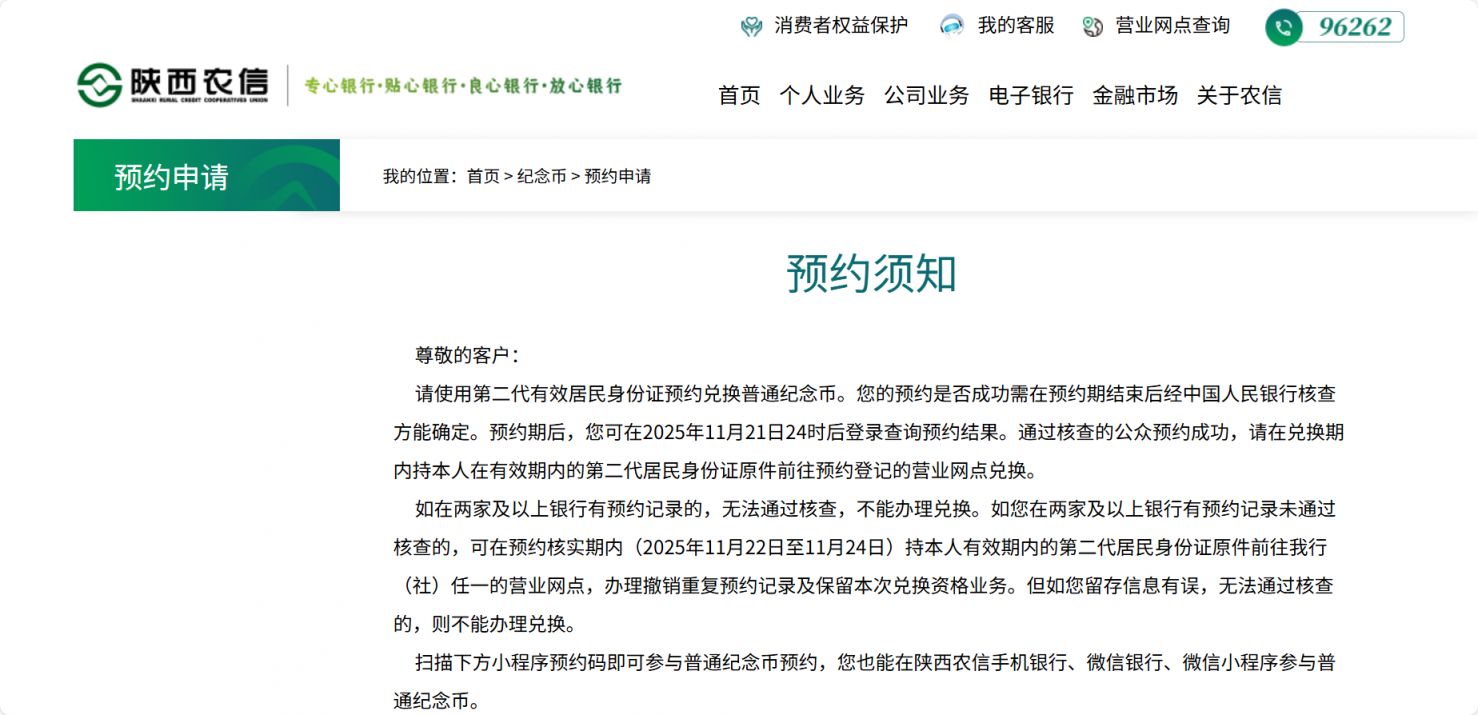 消费者权益保护　我的客服　营业网点查询　96262

陕西农信
SHAANXI RURAL CREDIT COOPERATIVES UNION
专心银行·贴心银行·良心银行·放心银行

首页　个人业务　公司业务　电子银行　金融市场　关于农信

预约申请

我的位置：首页 > 纪念币 > 预约申请

预约须知

尊敬的客户：

请使用第二代有效居民身份证预约兑换普通纪念币。您的预约是否成功需在预约期结束后经中国人民银行核查方能确定。预约期后，您可在2025年11月21日24时后登录查询预约结果。通过核查的公众预约成功，请在兑换期内持本人在有效期内的第二代居民身份证原件前往预约登记的营业网点兑换。

如在两家及以上银行有预约记录的，无法通过核查，不能办理兑换。如您在两家及以上银行有预约记录未通过核查的，可在预约核实期内（2025年11月22日至11月24日）持本人有效期内的第二代居民身份证原件前往我行（社）任一的营业网点，办理撤销重复预约记录及保留本次兑换资格业务。但如您留存信息有误，无法通过核查的，则不能办理兑换。

扫描下方小程序预约码即可参与普通纪念币预约，您也能在陕西农信手机银行、微信银行、微信小程序参与普通纪念币。